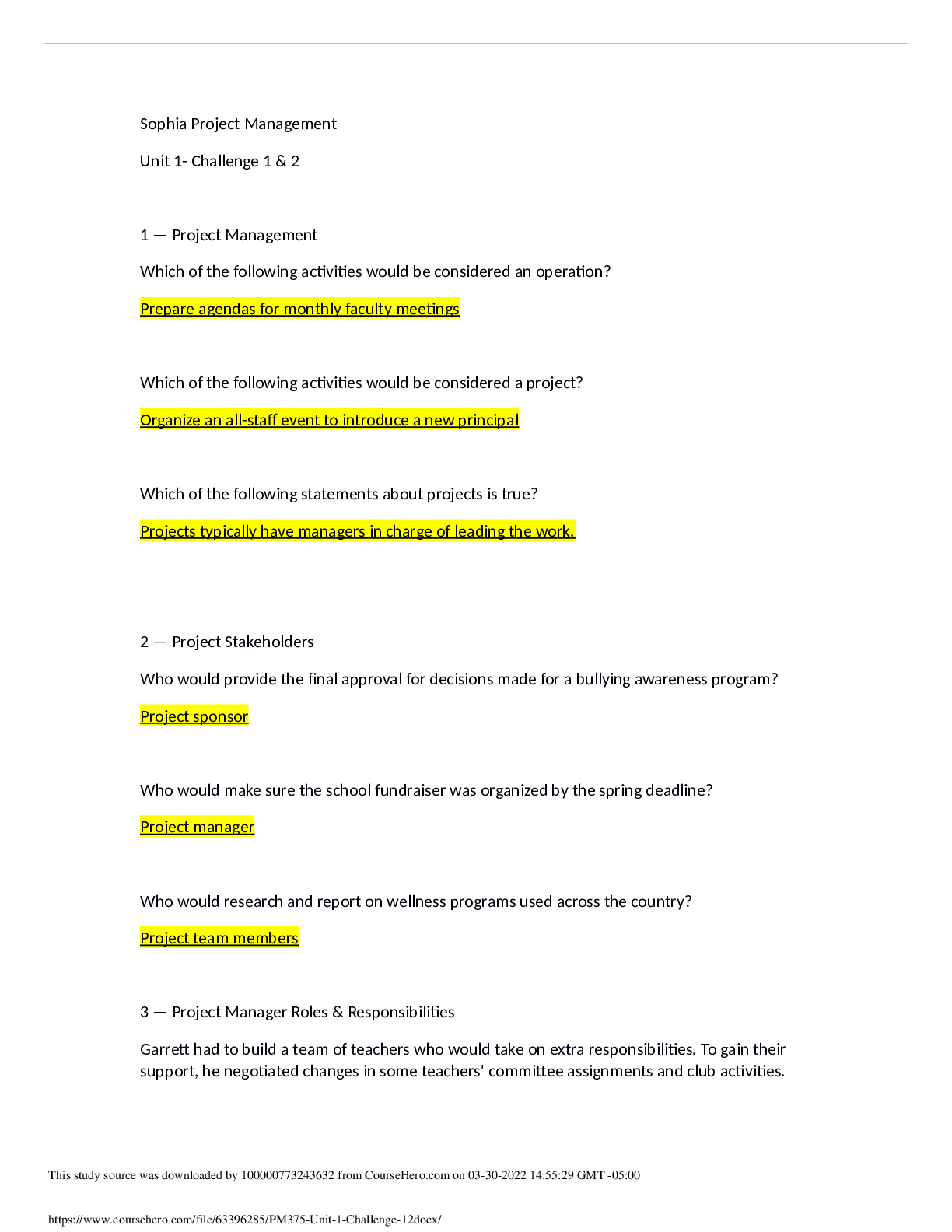 Sophia Project Management

Unit 1- Challenge 1 & 2

1 — Project Management

Which of the following activities would be considered an operation?

Prepare agendas for monthly faculty meetings

Which of the following activities would be considered a project?

Organize an all-staff event to introduce a new principal

Which of the following statements about projects is true?

Projects typically have managers in charge of leading the work.

2 — Project Stakeholders

Who would provide the final approval for decisions made for a bullying awareness program?

Project sponsor

Who would make sure the school fundraiser was organized by the spring deadline?

Project manager

Who would research and report on wellness programs used across the country?

Project team members

3 — Project Manager Roles & Responsibilities

Garrett had to build a team of teachers who would take on extra responsibilities. To gain their support, he negotiated changes in some teachers' committee assignments and club activities.

This study source was downloaded by 100000773243632 from CourseHero.com on 03-30-2022 14:55:29 GMT -05:00

https://www.coursehero.com/file/63396285/PM375-Unit-1-Challenge-12docx/